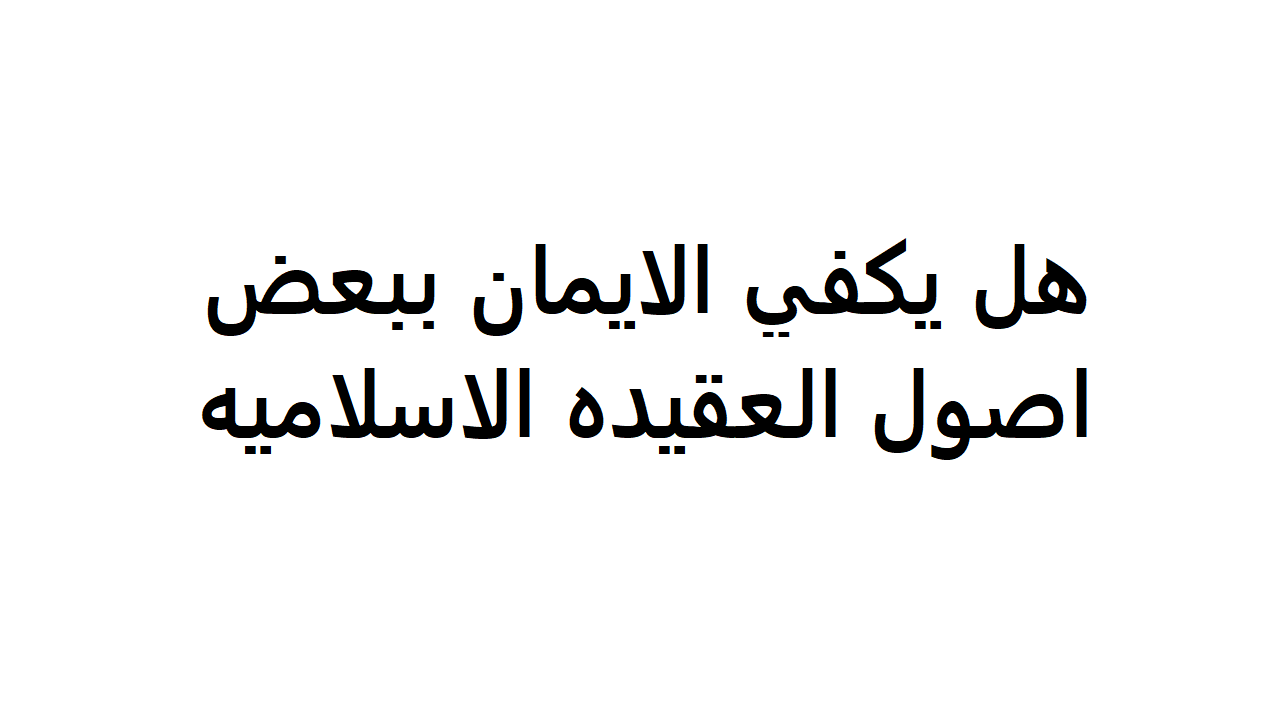 هل يكفي الايمان ببعض اصول العقيده الاسلاميه